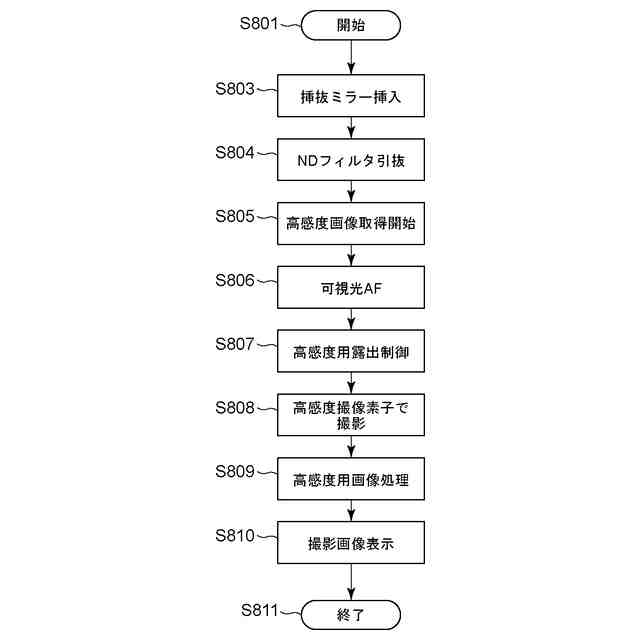 S801 開始

S803 挿抜ミラー挿入

S804 NDフィルタ引抜

S805 高感度画像取得開始

S806 可視光AF

S807 高感度用露出制御

S808 高感度撮像素子で撮影

S809 高感度用画像処理

S810 撮影画像表示

S811 終了